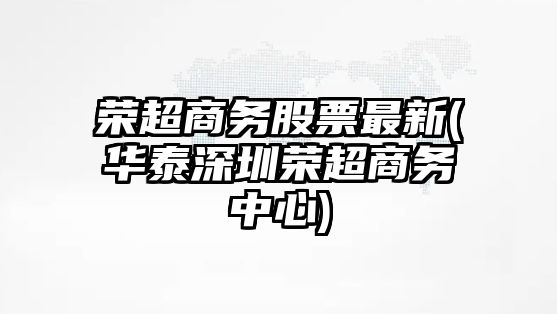 荣超商务股票最新(华泰深圳荣超商务中心)